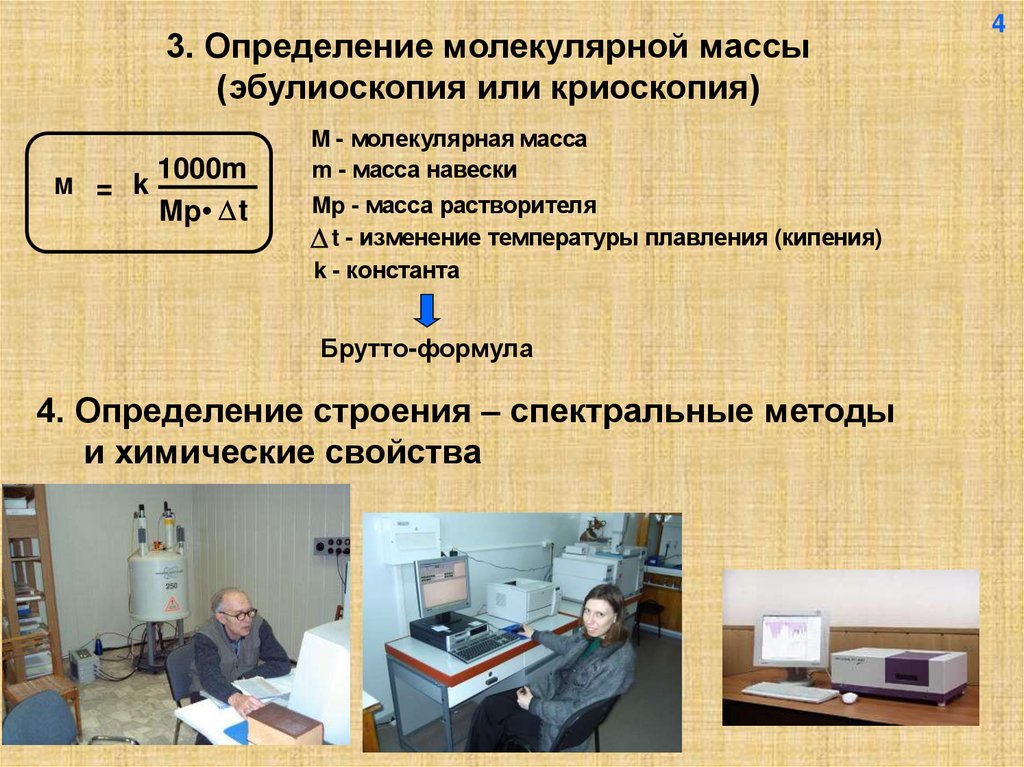 4

3. Определение молекулярной массы (эбулиоскопия или криоскопия)

$M = k \frac{1000m}{Mp \cdot \Delta t}$

M - молекулярная масса
m - масса навески
Mp - масса растворителя
$\Delta$ t - изменение температуры плавления (кипения)
k - константа

Брутто-формула

4. Определение строения – спектральные методы и химические свойства

250